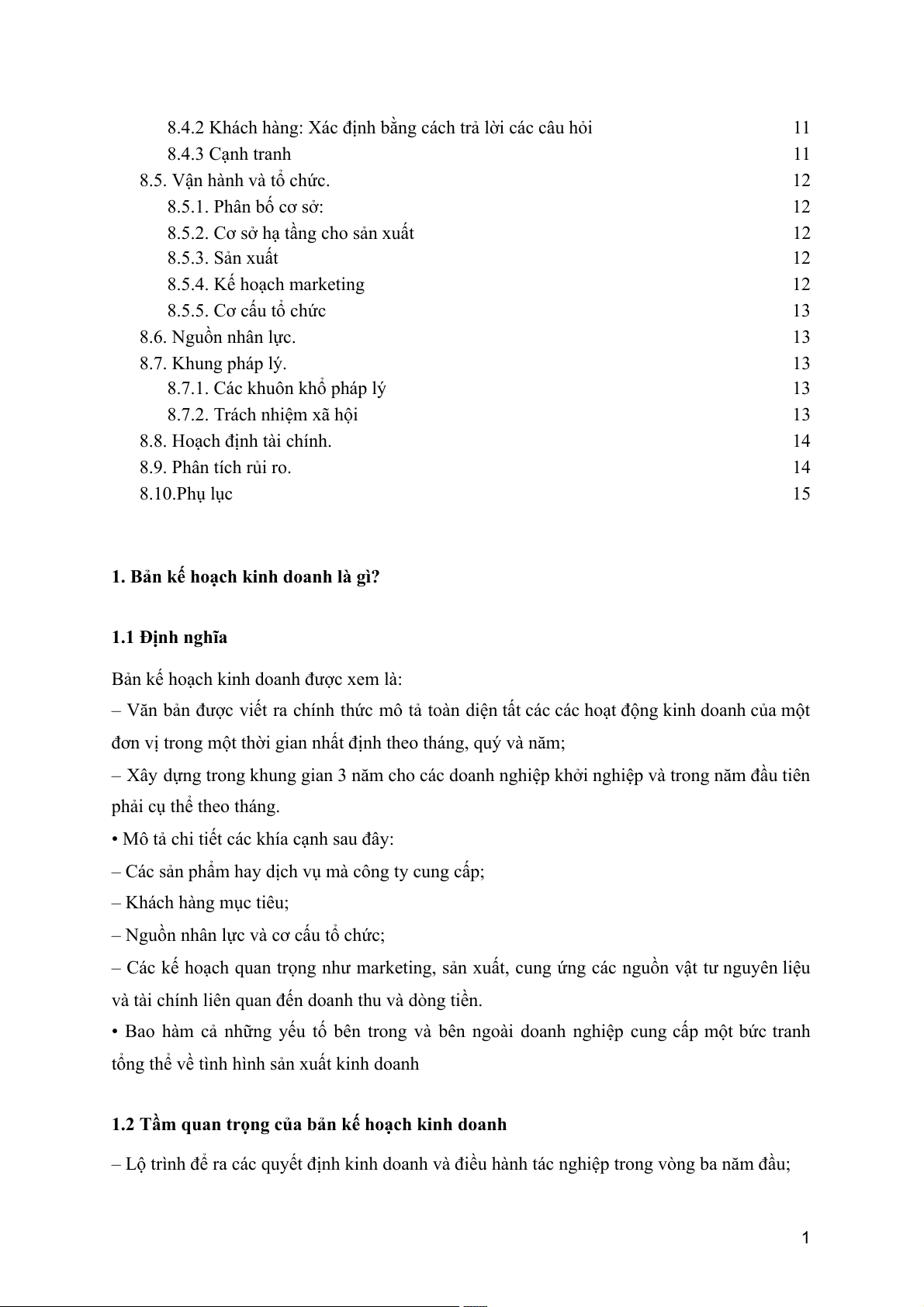 8.4.2 Khách hàng: Xác định bằng cách trả lời các câu hỏi 11
8.4.3 Cạnh tranh 11
8.5. Vận hành và tổ chức. 12
8.5.1. Phân bố cơ sở: 12
8.5.2. Cơ sở hạ tầng cho sản xuất 12
8.5.3. Sản xuất 12
8.5.4. Kế hoạch marketing 12
8.5.5. Cơ cấu tổ chức 13
8.6. Nguồn nhân lực. 13
8.7. Khung pháp lý. 13
8.7.1. Các khuôn khổ pháp lý 13
8.7.2. Trách nhiệm xã hội 13
8.8. Hoạch định tài chính. 14
8.9. Phân tích rủi ro. 14
8.10.Phụ lục 15

**1. Bản kế hoạch kinh doanh là gì?**

**1.1 Định nghĩa**

Bản kế hoạch kinh doanh được xem là:
– Văn bản được viết ra chính thức mô tả toàn diện tất các các hoạt động kinh doanh của một đơn vị trong một thời gian nhất định theo tháng, quý và năm;
– Xây dựng trong khung gian 3 năm cho các doanh nghiệp khởi nghiệp và trong năm đầu tiên phải cụ thể theo tháng.
• Mô tả chi tiết các khía cạnh sau đây:
– Các sản phẩm hay dịch vụ mà công ty cung cấp;
– Khách hàng mục tiêu;
– Nguồn nhân lực và cơ cấu tổ chức;
– Các kế hoạch quan trọng như marketing, sản xuất, cung ứng các nguồn vật tư nguyên liệu và tài chính liên quan đến doanh thu và dòng tiền.
• Bao hàm cả những yếu tố bên trong và bên ngoài doanh nghiệp cung cấp một bức tranh tổng thể về tình hình sản xuất kinh doanh

**1.2 Tầm quan trọng của bản kế hoạch kinh doanh**

– Lộ trình để ra các quyết định kinh doanh và điều hành tác nghiệp trong vòng ba năm đầu;

1